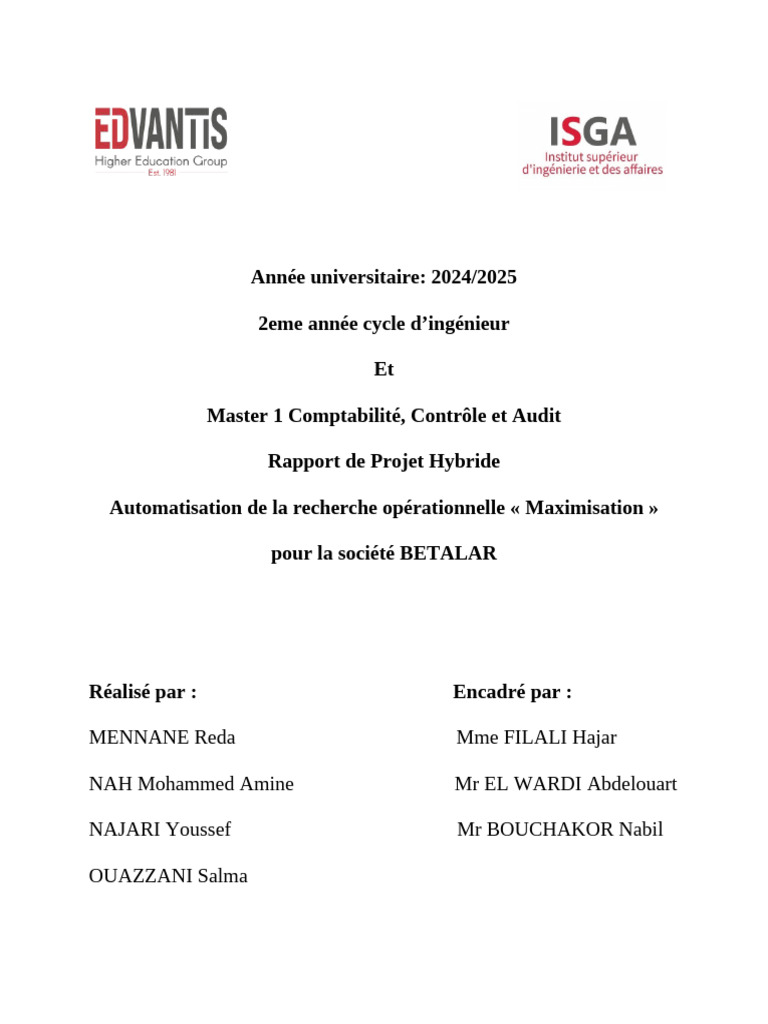 EDVANTIS
Higher Education Group
Est. 1981

ISGA
Institut supérieur d'ingénierie et des affaires

Année universitaire: 2024/2025

2eme année cycle d'ingénieur

Et

Master 1 Comptabilité, Contrôle et Audit

Rapport de Projet Hybride

Automatisation de la recherche opérationnelle « Maximisation »

pour la société BETALAR

Réalisé par :

MENNANE Reda

NAH Mohammed Amine

NAJARI Youssef

OUAZZANI Salma

Encadré par :

Mme FILALI Hajar

Mr EL WARDI Abdelouart

Mr BOUCHAKOR Nabil